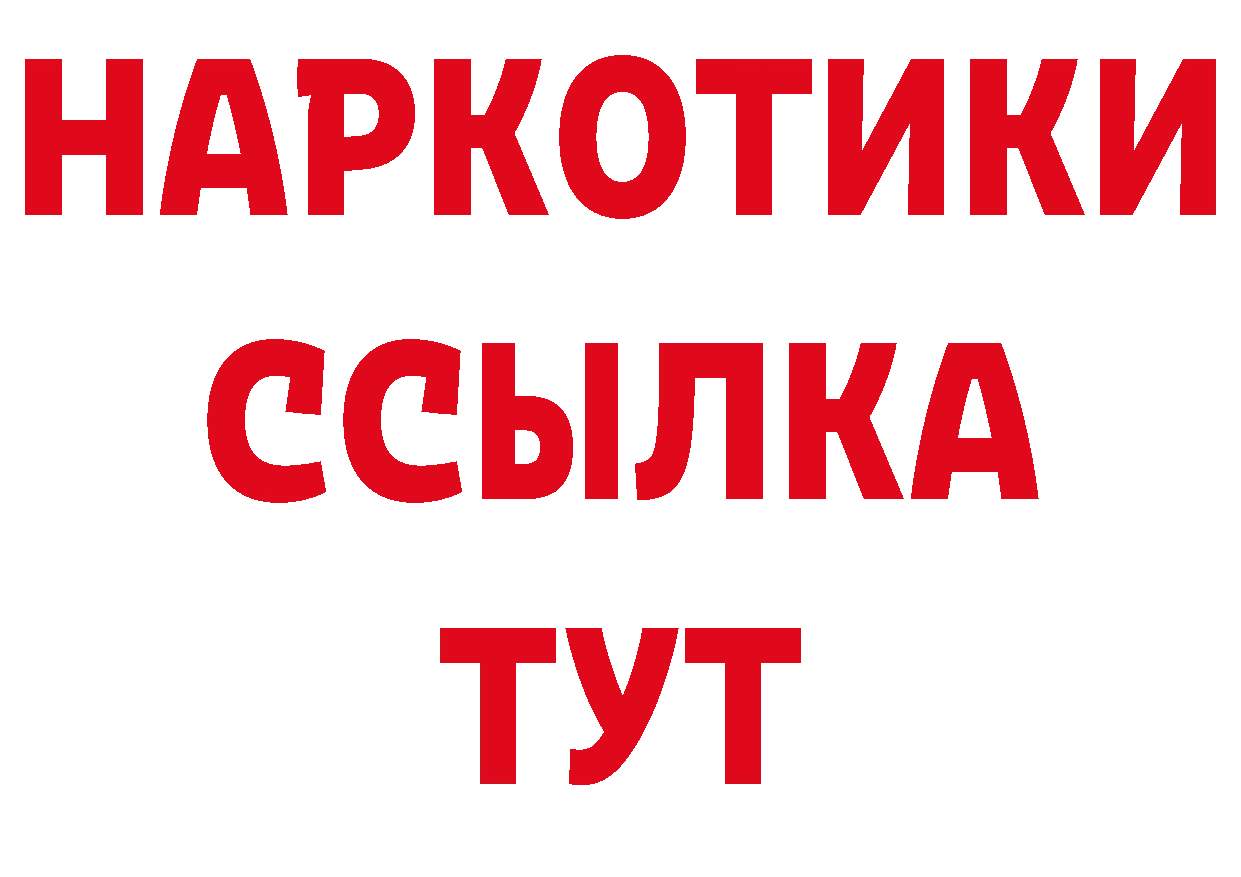 НАРКОТИКИ
ССЫЛКА
ТУТ